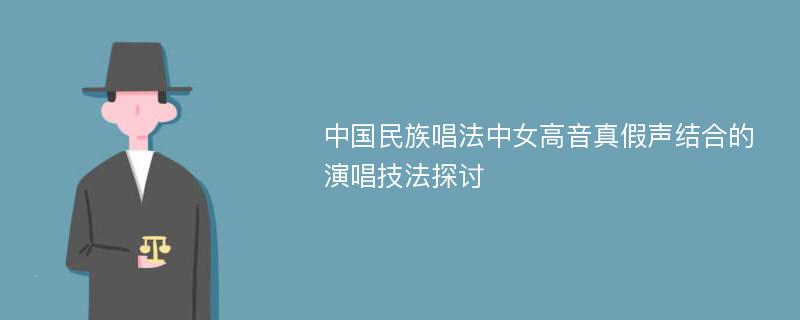 中国民族唱法中女高音真假声结合的演唱技法探讨